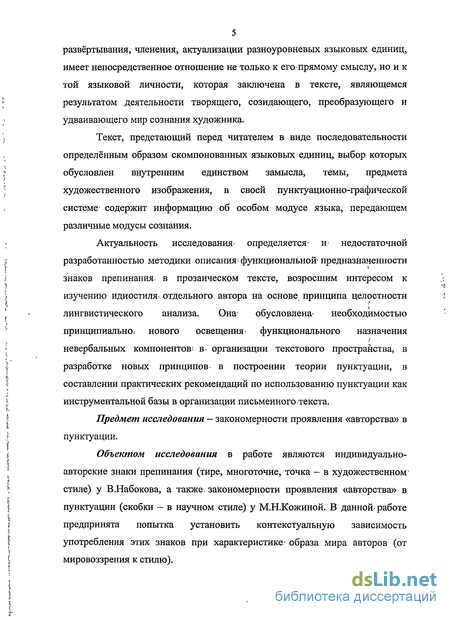 5

развёртывания, членения, актуализации разноуровневых языковых единиц, имеет непосредственное отношение не только к его прямому смыслу, но и к той языковой личности, которая заключена в тексте, являющемся результатом деятельности творящего, созидающего, преобразующего и удваивающего мир сознания художника.

Текст, предстающий перед читателем в виде последовательности определённым образом скомпонованных языковых единиц, выбор которых обусловлен внутренним единством замысла, темы, предмета художественного изображения, в своей пунктуационно-графической системе содержит информацию об особом модусе языка, передающем различные модусы сознания.

Актуальность исследования определяется и недостаточной разработанностью методики описания функциональной предназначенности знаков препинания в прозаическом тексте, возросшим интересом к изучению идиостиля отдельного автора на основе принципа целостности лингвистического анализа. Она обусловлена необходимостью принципиально нового освещения функционального назначения невербальных компонентов в организации текстового пространства, в разработке новых принципов в построении теории пунктуации, в составлении практических рекомендаций по использованию пунктуации как инструментальной базы в организации письменного текста.

Предмет исследования – закономерности проявления «авторства» в пунктуации.

Объектом исследования в работе являются индивидуально-авторские знаки препинания (тире, многоточие, точка – в художественном стиле) у В.Набокова, а также закономерности проявления «авторства» в пунктуации (скобки – в научном стиле) у М.Н.Кожиной. В данной работе предпринята попытка установить контекстуальную зависимость употребления этих знаков при характеристике образа мира авторов (от мировоззрения к стилю).

dsLib.net
библиотека диссертаций